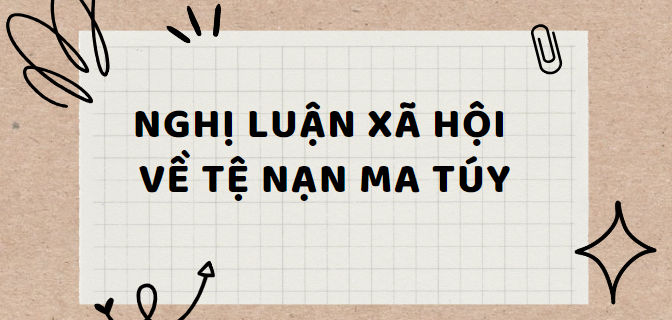 NGHỊ LUẬN XÃ HỘI
VỀ TỆ NẠN MA TÚY